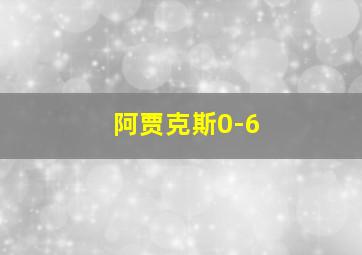 阿贾克斯0-6